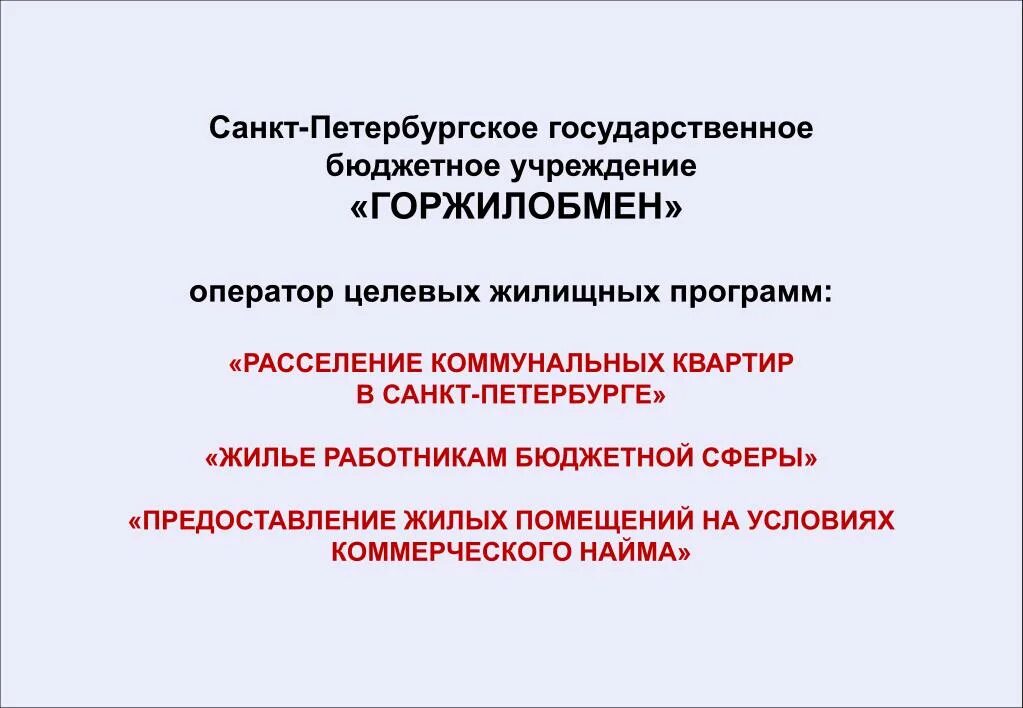 Санкт-Петербургское государственное бюджетное учреждение
«ГОРЖИЛОБМЕН»

оператор целевых жилищных программ:

«РАССЕЛЕНИЕ КОММУНАЛЬНЫХ КВАРТИР В САНКТ-ПЕТЕРБУРГЕ»

«ЖИЛЬЕ РАБОТНИКАМ БЮДЖЕТНОЙ СФЕРЫ»

«ПРЕДОСТАВЛЕНИЕ ЖИЛЫХ ПОМЕЩЕНИЙ НА УСЛОВИЯХ КОММЕРЧЕСКОГО НАЙМА»